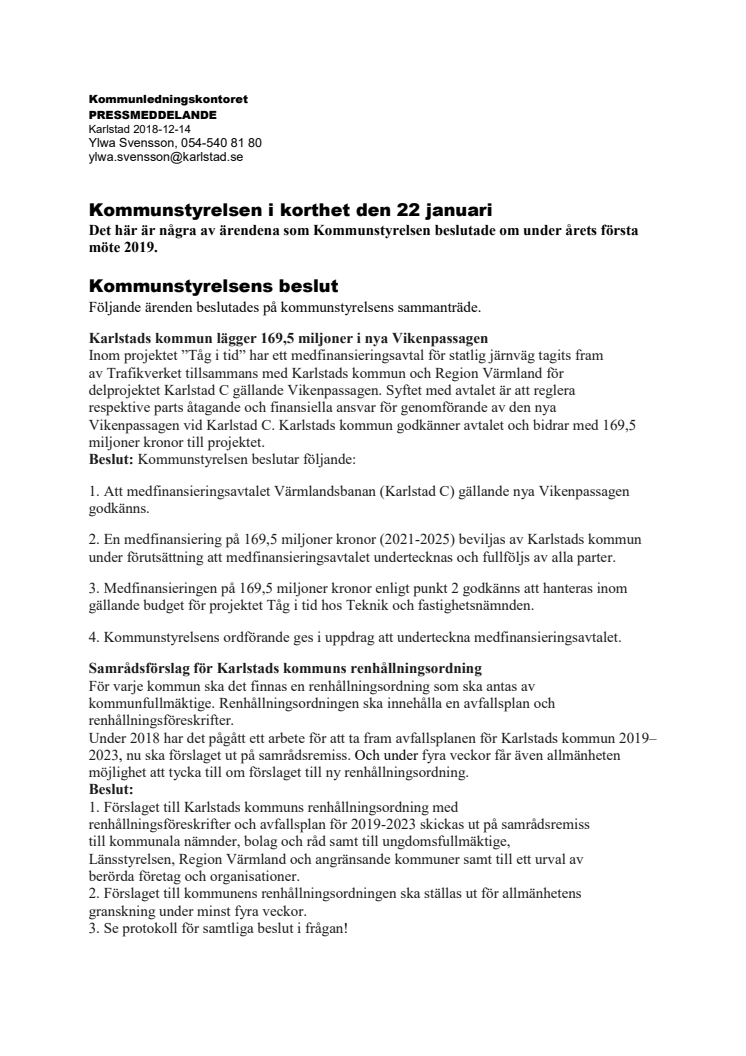 Kommunledningskontoret
PRESSMEDDELANDE
Karlstad 2018-12-14
Ylwa Svensson, 054-540 81 80
ylwa.svensson@karlstad.se

Kommunstyrelsen i korthet den 22 januari
Det här är några av ärendena som Kommunstyrelsen beslutade om under årets första möte 2019.

Kommunstyrelsens beslut
Följande ärenden beslutades på kommunstyrelsens sammanträde.

Karlstads kommun lägger 169,5 miljoner i nya Vikenpassagen
Inom projektet ”Tåg i tid” har ett medfinansieringsavtal för statlig järnväg tagits fram av Trafikverket tillsammans med Karlstads kommun och Region Värmland för delprojektet Karlstad C gällande Vikenpassagen. Syftet med avtalet är att reglera respektive parts åtagande och finansiella ansvar för genomförande av den nya Vikenpassagen vid Karlstad C. Karlstads kommun godkänner avtalet och bidrar med 169,5 miljoner kronor till projektet.
Beslut: Kommunstyrelsen beslutar följande:

1. Att medfinansieringsavtalet Värmlandsbanan (Karlstad C) gällande nya Vikenpassagen godkänns.

2. En medfinansiering på 169,5 miljoner kronor (2021-2025) beviljas av Karlstads kommun under förutsättning att medfinansieringsavtalet undertecknas och fullföljs av alla parter.

3. Medfinansieringen på 169,5 miljoner kronor enligt punkt 2 godkänns att hanteras inom gällande budget för projektet Tåg i tid hos Teknik och fastighetsnämnden.

4. Kommunstyrelsens ordförande ges i uppdrag att underteckna medfinansieringsavtalet.

Samrådsförslag för Karlstads kommuns renhållningsordning
För varje kommun ska det finnas en renhållningsordning som ska antas av kommunfullmäktige. Renhållningsordningen ska innehålla en avfallsplan och renhållningsföreskrifter.
Under 2018 har det pågått ett arbete för att ta fram avfallsplanen för Karlstads kommun 2019–2023, nu ska förslaget ut på samrådsremiss. Och under fyra veckor får även allmänheten möjlighet att tycka till om förslaget till ny renhållningsordning.
Beslut:
1. Förslaget till Karlstads kommuns renhållningsordning med renhållningsföreskrifter och avfallsplan för 2019-2023 skickas ut på samrådsremiss till kommunala nämnder, bolag och råd samt till ungdomsfullmäktige, Länsstyrelsen, Region Värmland och angränsande kommuner samt till ett urval av berörda företag och organisationer.
2. Förslaget till kommunens renhållningsordningen ska ställas ut för allmänhetens granskning under minst fyra veckor.
3. Se protokoll för samtliga beslut i frågan!